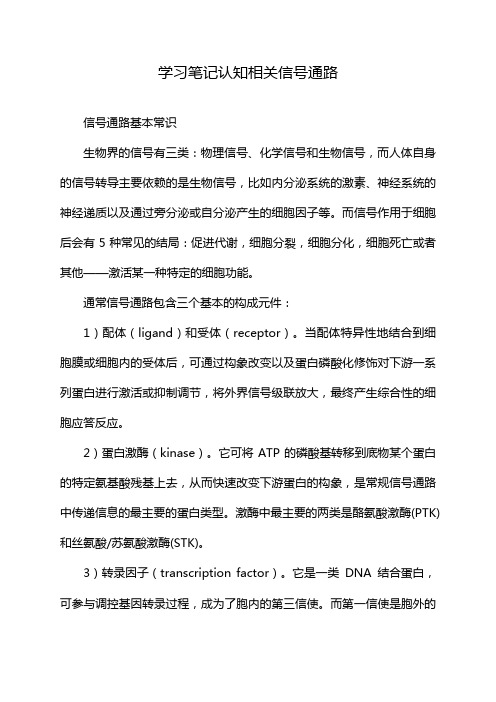 学习笔记认知相关信号通路

信号通路基本常识

生物界的信号有三类：物理信号、化学信号和生物信号，而人体自身的信号转导主要依赖的是生物信号，比如内分泌系统的激素、神经系统的神经递质以及通过旁分泌或自分泌产生的细胞因子等。而信号作用于细胞后会有 5 种常见的结局：促进代谢，细胞分裂，细胞分化，细胞死亡或者其他——激活某一种特定的细胞功能。

通常信号通路包含三个基本的构成元件：

1）配体（ligand）和受体（receptor）。当配体特异性地结合到细胞膜或细胞内的受体后，可通过构象改变以及蛋白磷酸化修饰对下游一系列蛋白进行激活或抑制调节，将外界信号级联放大，最终产生综合性的细胞应答反应。

2）蛋白激酶（kinase）。它可将 ATP 的磷酸基转移到底物某个蛋白的特定氨基酸残基上去，从而快速改变下游蛋白的构象，是常规信号通路中传递信息的最主要的蛋白类型。激酶中最主要的两类是酪氨酸激酶(PTK)和丝氨酸/苏氨酸激酶(STK)。

3）转录因子（transcription factor）。它是一类 DNA 结合蛋白，可参与调控基因转录过程，成为了胞内的第三信使。而第一信使是胞外的